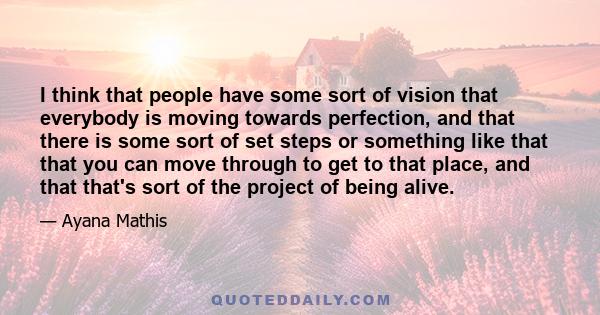 I think that people have some sort of vision that everybody is moving towards perfection, and that there is some sort of set steps or something like that that you can move through to get to that place, and that that's sort of the project of being alive.

— Ayana Mathis

QUOTEDDAILY.COM